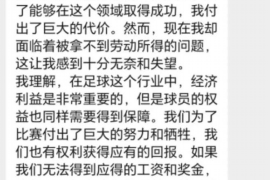 了能够在这个领域取得成功，我付出了巨大的代价。然而，现在我却面临着被拿不到劳动所得的问题，这让我感到十分无奈和失望。
我理解，在足球这个行业中，经济利益是非常重要的，但是球员的权益也同样需要得到保障。我们为了比赛付出了巨大的努力和牺牲，我们也有权利获得应有的回报。如果我们无法得到应得的工资和奖金，